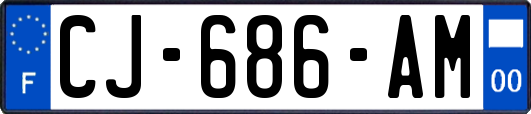 F
CJ-686-AM
00